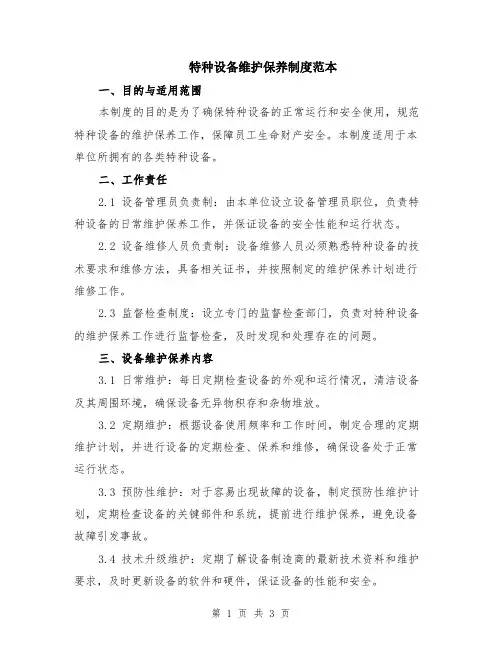 特种设备维护保养制度范本

一、目的与适用范围

本制度的目的是为了确保特种设备的正常运行和安全使用，规范特种设备的维护保养工作，保障员工生命财产安全。本制度适用于本单位所拥有的各类特种设备。

二、工作责任

2.1 设备管理员负责制：由本单位设立设备管理员职位，负责特种设备的日常维护保养工作，并保证设备的安全性能和运行状态。

2.2 设备维修人员负责制：设备维修人员必须熟悉特种设备的技术要求和维修方法，具备相关证书，并按照制定的维护保养计划进行维修工作。

2.3 监督检查制度：设立专门的监督检查部门，负责对特种设备的维护保养工作进行监督检查，及时发现和处理存在的问题。

三、设备维护保养内容

3.1 日常维护：每日定期检查设备的外观和运行情况，清洁设备及其周围环境，确保设备无异物积存和杂物堆放。

3.2 定期维护：根据设备使用频率和工作时间，制定合理的定期维护计划，并进行设备的定期检查、保养和维修，确保设备处于正常运行状态。

3.3 预防性维护：对于容易出现故障的设备，制定预防性维护计划，定期检查设备的关键部件和系统，提前进行维护保养，避免设备故障引发事故。

3.4 技术升级维护：定期了解设备制造商的最新技术资料和维护要求，及时更新设备的软件和硬件，保证设备的性能和安全。

第 1 页 共 3 页